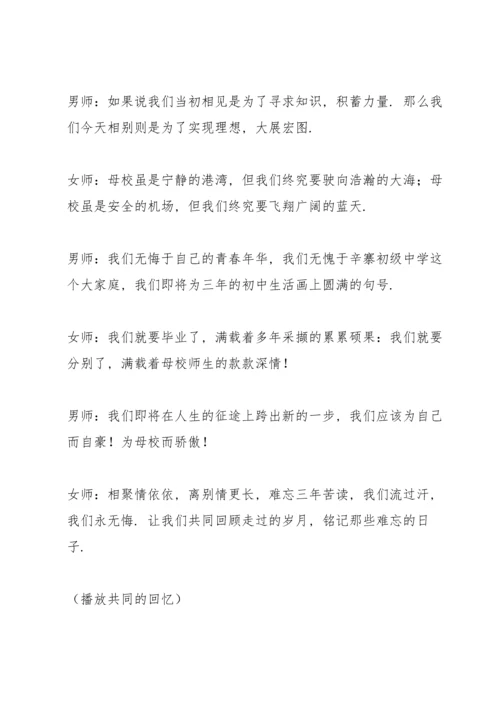 男师：如果说我们当初相见是为了寻求知识，积蓄力量．那么我们今天相别则是为了实现理想，大展宏图．

女师：母校虽是宁静的港湾，但我们终究要驶向浩瀚的大海；母校虽是安全的机场，但我们终究要飞翔广阔的蓝天．

男师：我们无悔于自己的青春年华，我们无愧于辛寨初级中学这个大家庭，我们即将为三年的初中生活画上圆满的句号．

女师：我们就要毕业了，满载着多年采撷的累累硕果：我们就要分别了，满载着母校师生的款款深情！

男师：我们即将在人生的征途上跨出新的一步，我们应该为自己而自豪！为母校而骄傲！

女师：相聚情依依，离别情更长，难忘三年苦读，我们流过汗，我们永无悔．让我们共同回顾走过的岁月，铭记那些难忘的日子．

（播放共同的回忆）